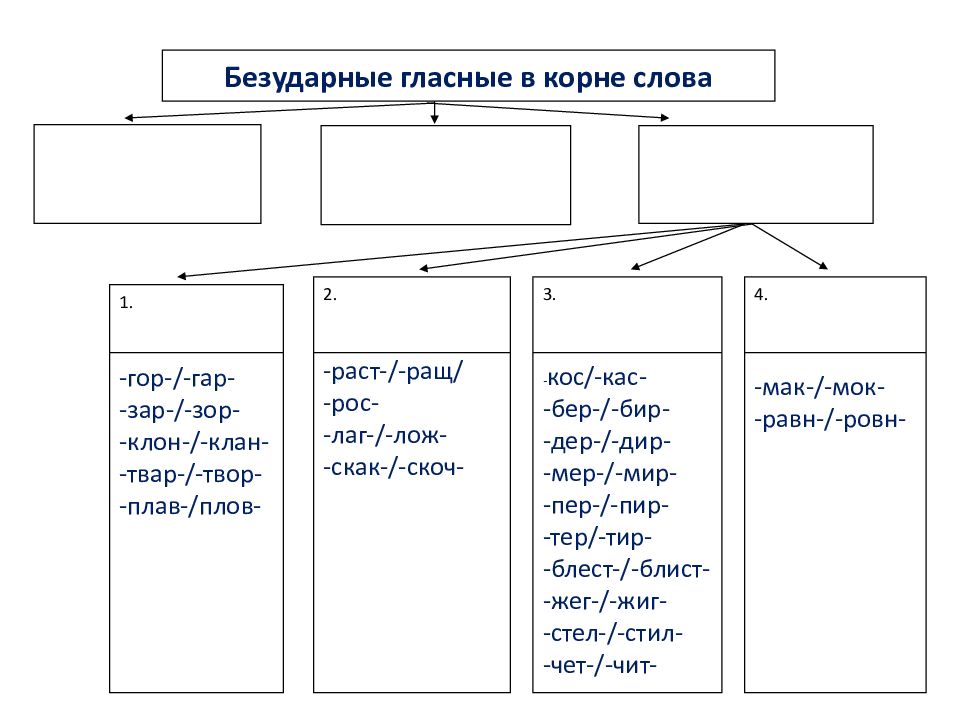 Безударные гласные в корне слова

1.

-гор-/-гар-
-зар-/-зор-
-клон-/-клан-
-твар-/-твор-
-плав-/плов-

2.

-раст-/-ращ/
-рос-
-лаг-/-лож-
-скак-/-скоч-

3.

-кос/-кас-
-бер-/-бир-
-дер-/-дир-
-мер-/-мир-
-пер-/-пир-
-тер/-тир-
-блест-/-блист-
-жег-/-жиг-
-стел-/-стил-
-чет-/-чит-

4.

-мак-/-мок-
-равн-/-ровн-